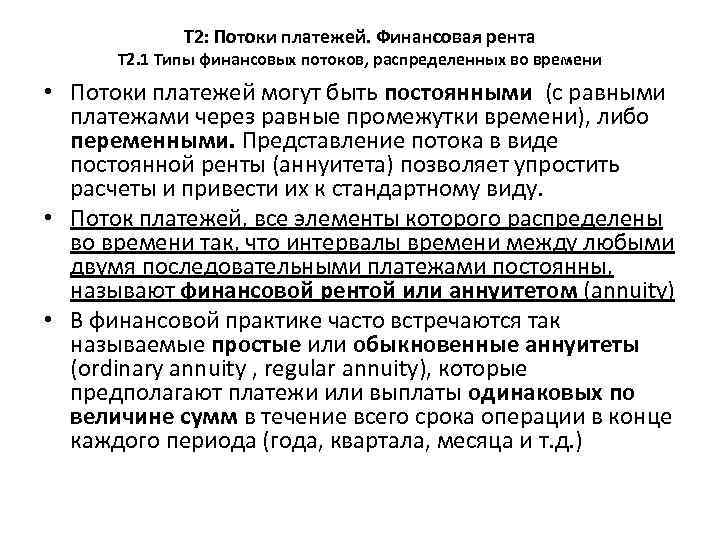 Т2: Потоки платежей. Финансовая рента
Т2.1 Типы финансовых потоков, распределенных во времени

• Потоки платежей могут быть постоянными (с равными платежами через равные промежутки времени), либо переменными. Представление потока в виде постоянной ренты (аннуитета) позволяет упростить расчеты и привести их к стандартному виду.

• Поток платежей, все элементы которого распределены во времени так, что интервалы времени между любыми двумя последовательными платежами постоянны, называют финансовой рентой или аннуитетом (annuity)

• В финансовой практике часто встречаются так называемые простые или обыкновенные аннуитеты (ordinary annuity , regular annuity), которые предполагают платежи или выплаты одинаковых по величине сумм в течение всего срока операции в конце каждого периода (года, квартала, месяца и т.д.)